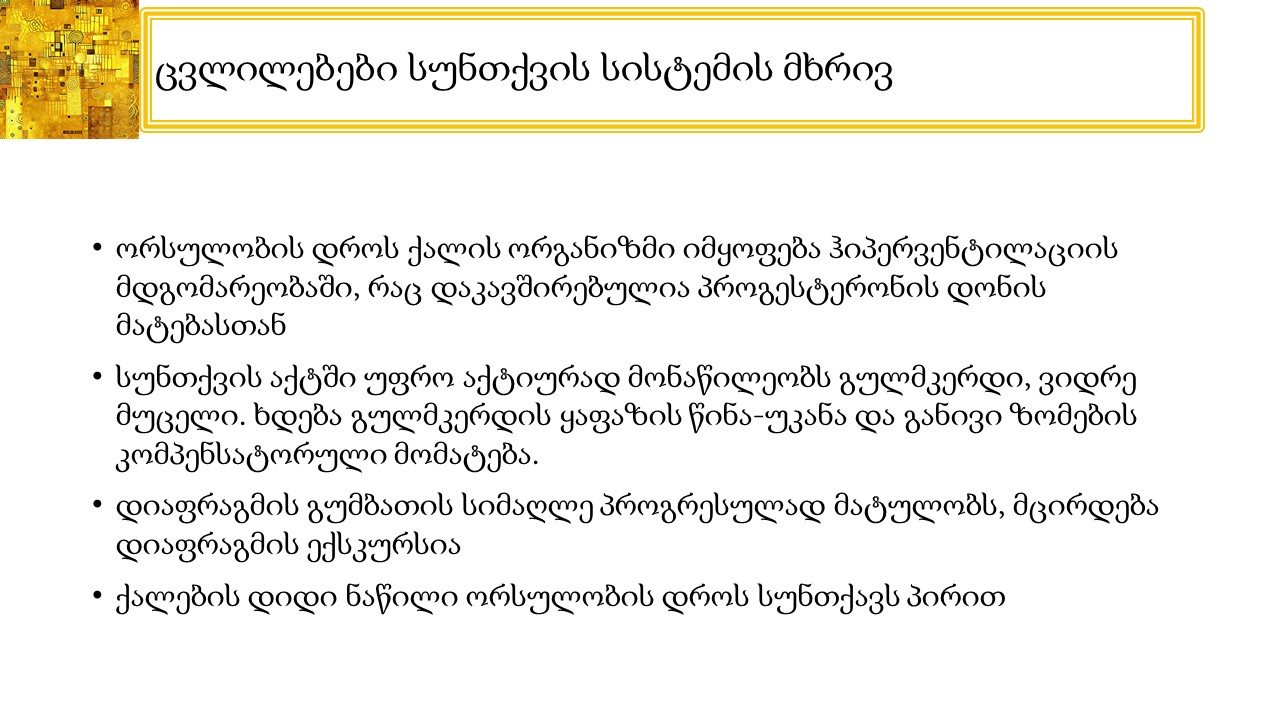 ცვლილებები სუნთქვის სისტემის მხრივ

• ორსულობის დროს ქალის ორგანიზმი იმყოფება ჰიპერვენტილაციის მდგომარეობაში, რაც დაკავშირებულია პროგესტერონის დონის მატებასთან

• სუნთქვის აქტში უფრო აქტიურად მონაწილეობს გულმკერდი, ვიდრე მუცელი. ხდება გულმკერდის ყაფაზის წინა-უკანა და განივი ზომების კომპენსატორული მომატება.

• დიაფრაგმის გუმბათის სიმაღლე პროგრესულად მატულობს, მცირდება დიაფრაგმის ექსკურსია

• ქალების დიდი ნაწილი ორსულობის დროს სუნთქავს პირით